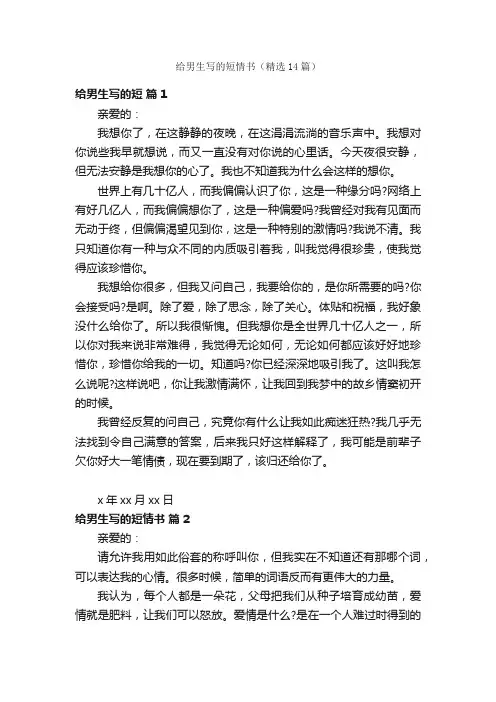 给男生写的短情书（精选14篇）

给男生写的短 篇1

亲爱的：

我想你了，在这静静的夜晚，在这涓涓流淌的音乐声中。我想对你说些我早就想说，而又一直没有对你说的心里话。今天夜很安静，但无法安静是我想你的心了。我也不知道我为什么会这样的想你。

世界上有几十亿人，而我偏偏认识了你，这是一种缘分吗?网络上有好几亿人，而我偏偏想你了，这是一种偏爱吗?我曾经对我有见面而无动于终，但偏偏渴望见到你，这是一种特别的激情吗?我说不清。我只知道你有一种与众不同的内质吸引着我，叫我觉得很珍贵，使我觉得应该珍惜你。

我想给你很多，但我又问自己，我要给你的，是你所需要的吗?你会接受吗?是啊。除了爱，除了思念，除了关心。体贴和祝福，我好象没什么给你了。所以我很惭愧。但我想你是全世界几十亿人之一，所以你对我来说非常难得，我觉得无论如何，无论如何都应该好好地珍惜你，珍惜你给我的一切。知道吗?你已经深深地吸引我了。这叫我怎么说呢?这样说吧，你让我激情满怀，让我回到我梦中的故乡情窦初开的时候。

我曾经反复的问自己，究竟你有什么让我如此痴迷狂热?我几乎无法找到令自己满意的答案，后来我只好这样解释了，我可能是前辈子欠你好大一笔情债，现在要到期了，该归还给你了。

x年xx月xx日

给男生写的短情书 篇2

亲爱的：

请允许我用如此俗套的称呼叫你，但我实在不知道还有那哪个词，可以表达我的心情。很多时候，简单的词语反而有更伟大的力量。

我认为，每个人都是一朵花，父母把我们从种子培育成幼苗，爱情就是肥料，让我们可以怒放。爱情是什么?是在一个人难过时得到的